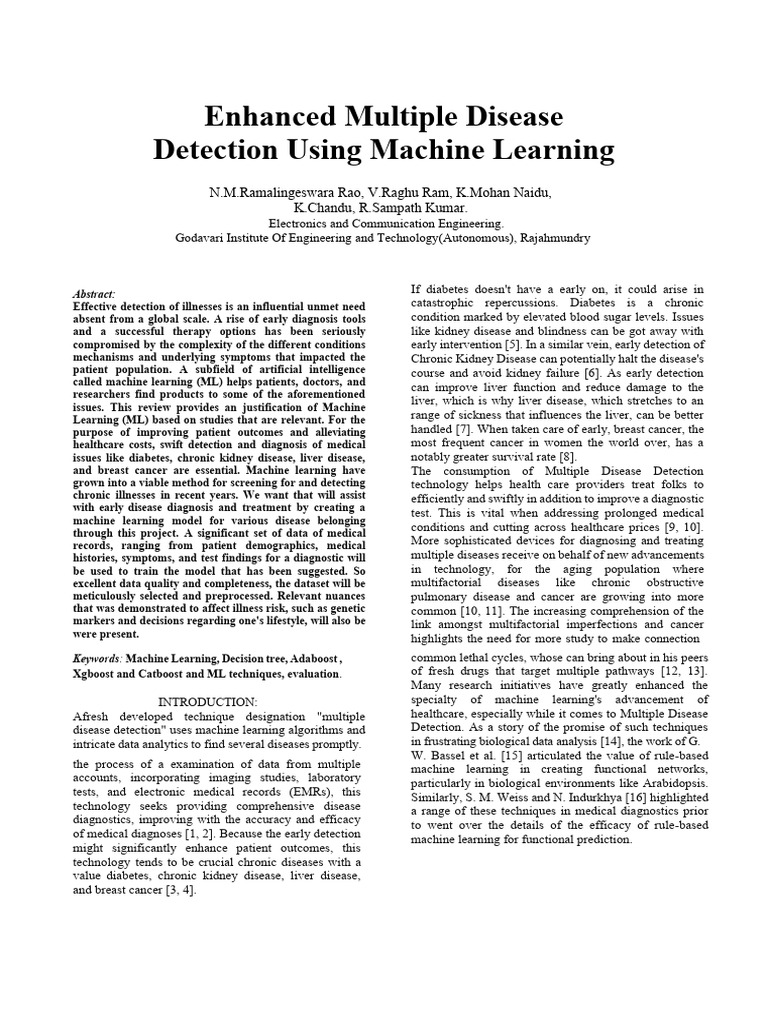 Enhanced Multiple Disease Detection Using Machine Learning

N.M.Ramalingeswara Rao, V.Raghu Ram, K.Mohan Naidu, K.Chandu, R.Sampath Kumar.
Electronics and Communication Engineering.
Godavari Institute Of Engineering and Technology(Autonomous), Rajahmundry

Abstract:
Effective detection of illnesses is an influential unmet need absent from a global scale. A rise of early diagnosis tools and a successful therapy options has been seriously compromised by the complexity of the different conditions mechanisms and underlying symptoms that impacted the patient population. A subfield of artificial intelligence called machine learning (ML) helps patients, doctors, and researchers find products to some of the aforementioned issues. This review provides an justification of Machine Learning (ML) based on studies that are relevant. For the purpose of improving patient outcomes and alleviating healthcare costs, swift detection and diagnosis of medical issues like diabetes, chronic kidney disease, liver disease, and breast cancer are essential. Machine learning have grown into a viable method for screening for and detecting chronic illnesses in recent years. We want that will assist with early disease diagnosis and treatment by creating a machine learning model for various disease belonging through this project. A significant set of data of medical records, ranging from patient demographics, medical histories, symptoms, and test findings for a diagnostic will be used to train the model that has been suggested. So excellent data quality and completeness, the dataset will be meticulously selected and preprocessed. Relevant nuances that was demonstrated to affect illness risk, such as genetic markers and decisions regarding one's lifestyle, will also be were present.

Keywords: Machine Learning, Decision tree, Adaboost , Xgboost and Catboost and ML techniques, evaluation.

INTRODUCTION:
Afresh developed technique designation "multiple disease detection" uses machine learning algorithms and intricate data analytics to find several diseases promptly.

the process of a examination of data from multiple accounts, incorporating imaging studies, laboratory tests, and electronic medical records (EMRs), this technology seeks providing comprehensive disease diagnostics, improving with the accuracy and efficacy of medical diagnoses [1, 2]. Because the early detection might significantly enhance patient outcomes, this technology tends to be crucial chronic diseases with a value diabetes, chronic kidney disease, liver disease, and breast cancer [3, 4].

If diabetes doesn't have a early on, it could arise in catastrophic repercussions. Diabetes is a chronic condition marked by elevated blood sugar levels. Issues like kidney disease and blindness can be got away with early intervention [5]. In a similar vein, early detection of Chronic Kidney Disease can potentially halt the disease's course and avoid kidney failure [6]. As early detection can improve liver function and reduce damage to the liver, which is why liver disease, which stretches to an range of sickness that influences the liver, can be better handled [7]. When taken care of early, breast cancer, the most frequent cancer in women the world over, has a notably greater survival rate [8].
The consumption of Multiple Disease Detection technology helps health care providers treat folks to efficiently and swiftly in addition to improve a diagnostic test. This is vital when addressing prolonged medical conditions and cutting across healthcare prices [9, 10]. More sophisticated devices for diagnosing and treating multiple diseases receive on behalf of new advancements in technology, for the aging population where multifactorial diseases like chronic obstructive pulmonary disease and cancer are growing into more common [10, 11]. The increasing comprehension of the link amongst multifactorial imperfections and cancer highlights the need for more study to make connection

common lethal cycles, whose can bring about in his peers of fresh drugs that target multiple pathways [12, 13]. Many research initiatives have greatly enhanced the specialty of machine learning's advancement of healthcare, especially while it comes to Multiple Disease Detection. As a story of the promise of such techniques in frustrating biological data analysis [14], the work of G. W. Bassel et al. [15] articulated the value of rule-based machine learning in creating functional networks, particularly in biological environments like Arabidopsis. Similarly, S. M. Weiss and N. Indurkhya [16] highlighted a range of these techniques in medical diagnostics prior to went over the details of the efficacy of rule-based machine learning for functional prediction.